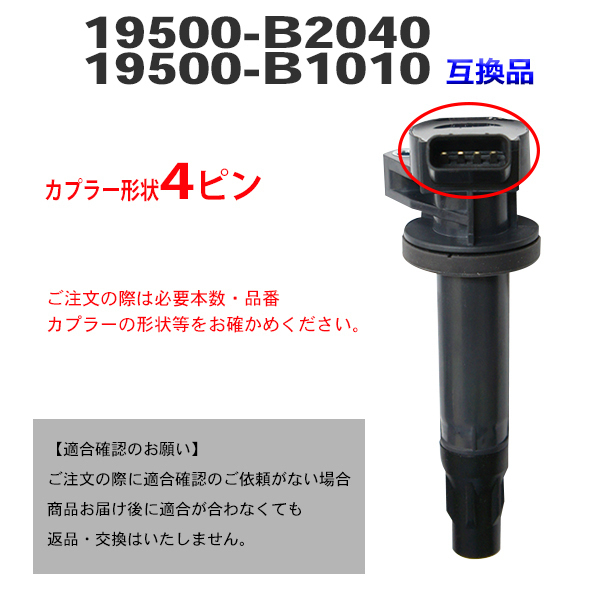 19500-B2040
19500-B1010 互換品

カプラー形状4ピン

ご注文の際は必要本数・品番
カプラーの形状等をお確かめください。

【適合確認のお願い】
ご注文の際に適合確認のご依頼がない場合
商品お届け後に適合が合わなくても
返品・交換はいたしません。